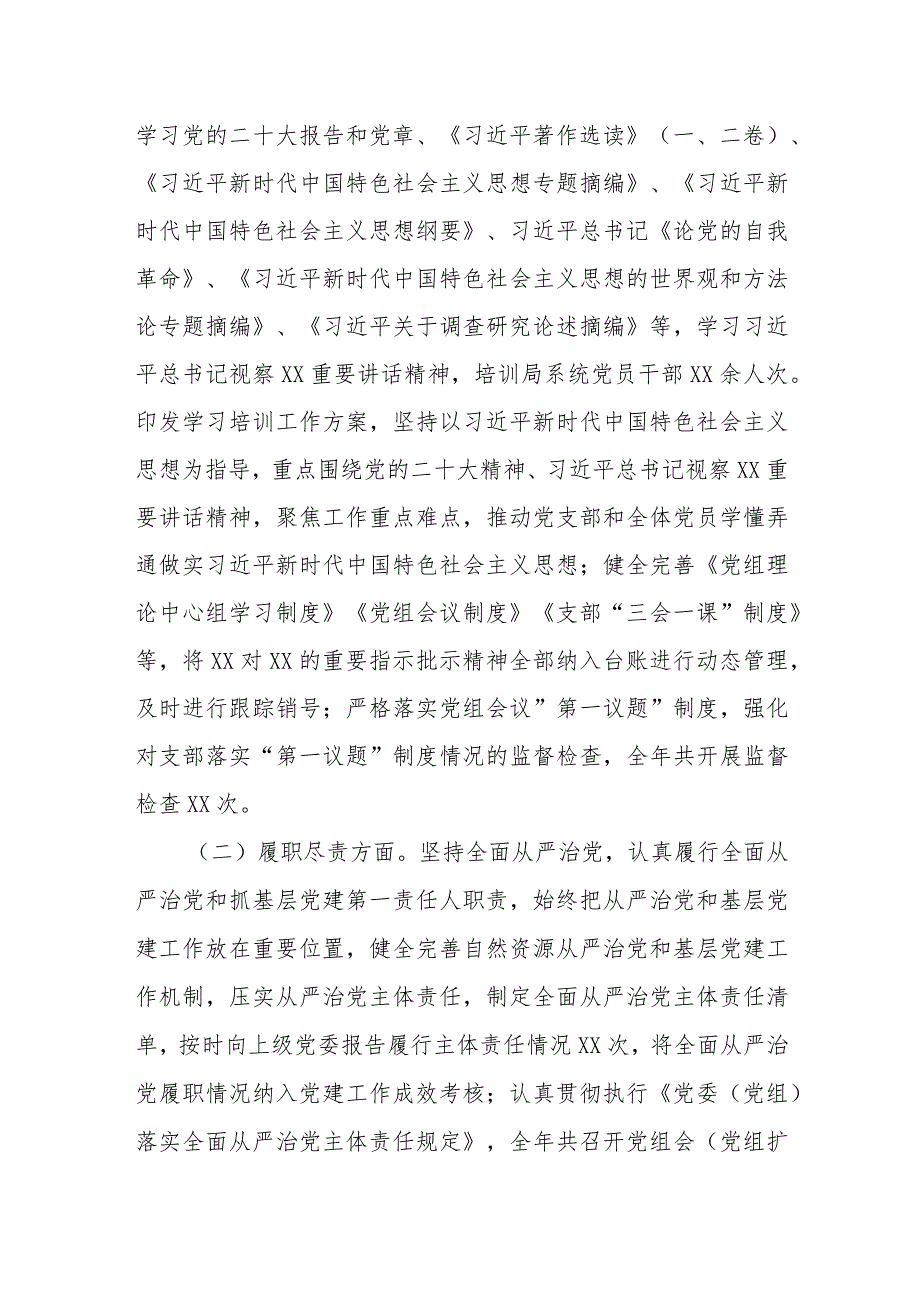 学习党的二十大报告和党章、《习近平著作选读》（一、二卷）、《习近平新时代中国特色社会主义思想专题摘编》、《习近平新时代中国特色社会主义思想纲要》、习近平总书记《论党的自我革命》、《习近平新时代中国特色社会主义思想的世界观和方法论专题摘编》、《习近平关于调查研究论述摘编》等，学习习近平总书记视察XX重要讲话精神，培训局系统党员干部XX余人次。印发学习培训工作方案，坚持以习近平新时代中国特色社会主义思想为指导，重点围绕党的二十大精神、习近平总书记视察XX重要讲话精神，聚焦工作重点难点，推动党支部和全体党员学懂弄通做实习近平新时代中国特色社会主义思想；健全完善《党组理论中心组学习制度》《党组会议制度》《支部“三会一课”制度》等，将XX对XX的重要指示批示精神全部纳入台账进行动态管理，及时进行跟踪销号；严格落实党组会议”第一议题”制度，强化对支部落实“第一议题”制度情况的监督检查，全年共开展监督检查XX次。

（二）履职尽责方面。坚持全面从严治党，认真履行全面从严治党和抓基层党建第一责任人职责，始终把从严治党和基层党建工作放在重要位置，健全完善自然资源从严治党和基层党建工作机制，压实从严治党主体责任，制定全面从严治党主体责任清单，按时向上级党委报告履行主体责任情况XX次，将全面从严治党履职情况纳入党建工作成效考核；认真贯彻执行《党委（党组）落实全面从严治党主体责任规定》，全年共召开党组会（党组扩